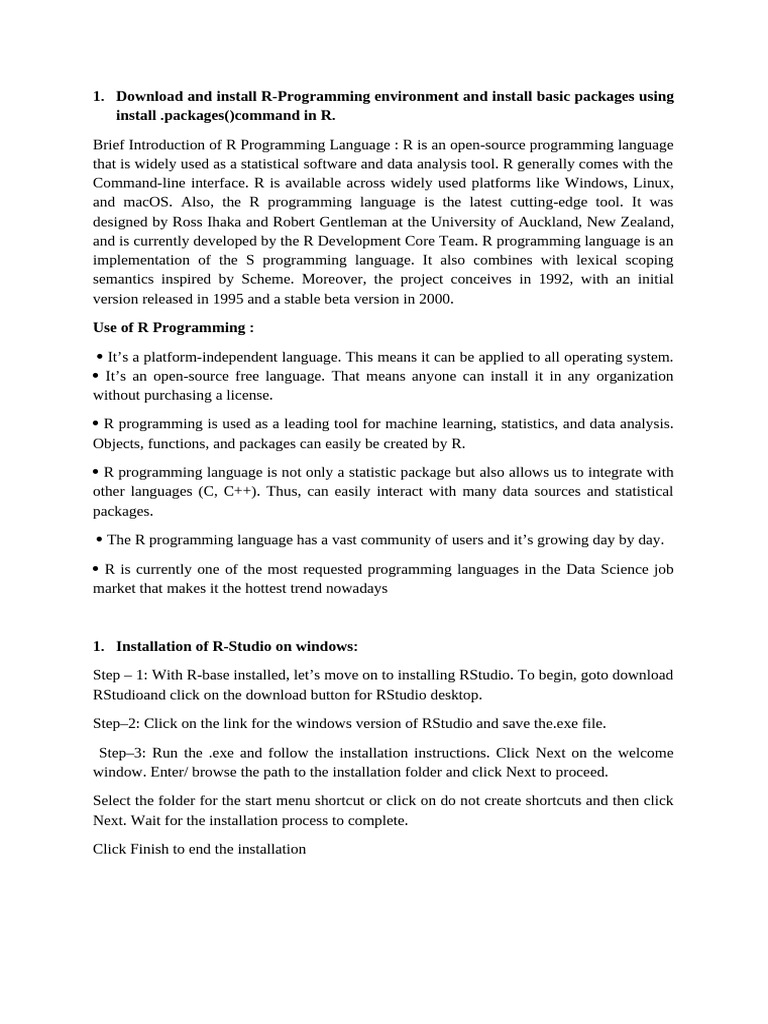 1. Download and install R-Programming environment and install basic packages using install .packages()command in R.

Brief Introduction of R Programming Language : R is an open-source programming language that is widely used as a statistical software and data analysis tool. R generally comes with the Command-line interface. R is available across widely used platforms like Windows, Linux, and macOS. Also, the R programming language is the latest cutting-edge tool. It was designed by Ross Ihaka and Robert Gentleman at the University of Auckland, New Zealand, and is currently developed by the R Development Core Team. R programming language is an implementation of the S programming language. It also combines with lexical scoping semantics inspired by Scheme. Moreover, the project conceives in 1992, with an initial version released in 1995 and a stable beta version in 2000.

Use of R Programming :

• It's a platform-independent language. This means it can be applied to all operating system.
• It's an open-source free language. That means anyone can install it in any organization without purchasing a license.

• R programming is used as a leading tool for machine learning, statistics, and data analysis. Objects, functions, and packages can easily be created by R.

• R programming language is not only a statistic package but also allows us to integrate with other languages (C, C++). Thus, can easily interact with many data sources and statistical packages.

• The R programming language has a vast community of users and it's growing day by day.

• R is currently one of the most requested programming languages in the Data Science job market that makes it the hottest trend nowadays

1. Installation of R-Studio on windows:

Step – 1: With R-base installed, let's move on to installing RStudio. To begin, goto download RStudioand click on the download button for RStudio desktop.

Step–2: Click on the link for the windows version of RStudio and save the.exe file.

Step–3: Run the .exe and follow the installation instructions. Click Next on the welcome window. Enter/ browse the path to the installation folder and click Next to proceed.

Select the folder for the start menu shortcut or click on do not create shortcuts and then click Next. Wait for the installation process to complete.

Click Finish to end the installation